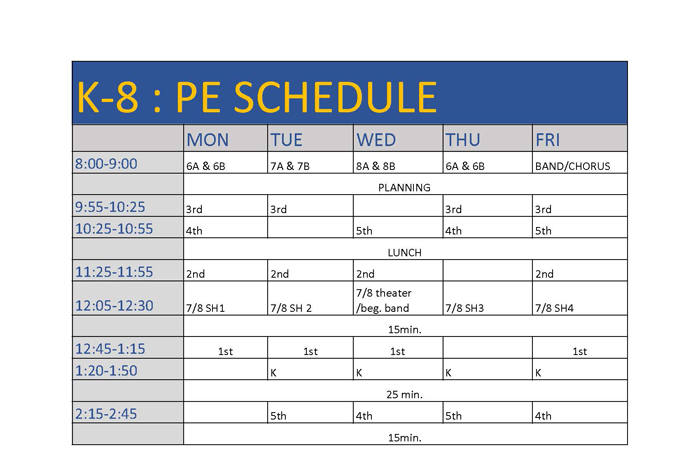 K-8 : PE SCHEDULE

| | MON | TUE | WED | THU | FRI |
|---|---|---|---|---|---|
| 8:00-9:00 | 6A & 6B | 7A & 7B | 8A & 8B | 6A & 6B | BAND/CHORUS |
| | PLANNING | | | | |
| 9:55-10:25 | 3rd | 3rd | | 3rd | 3rd |
| 10:25-10:55 | 4th | | 5th | 4th | 5th |
| | LUNCH | | | | |
| 11:25-11:55 | 2nd | 2nd | 2nd | | 2nd |
| 12:05-12:30 | 7/8 SH1 | 7/8 SH 2 | 7/8 theater /beg. band | 7/8 SH3 | 7/8 SH4 |
| | 15min. | | | | |
| 12:45-1:15 | 1st | 1st | 1st | | 1st |
| 1:20-1:50 | | K | K | K | K |
| | 25 min. | | | | |
| 2:15-2:45 | | 5th | 4th | 5th | 4th |
| | 15min. | | | | |